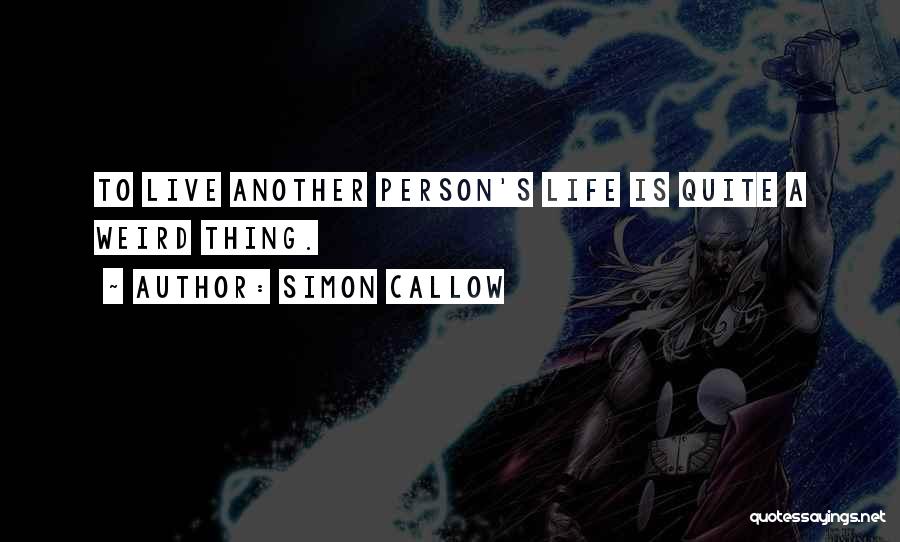 TO LIVE ANOTHER PERSON'S LIFE IS QUITE A WEIRD THING.

~ AUTHOR: SIMON CALLOW

quotessayings.net